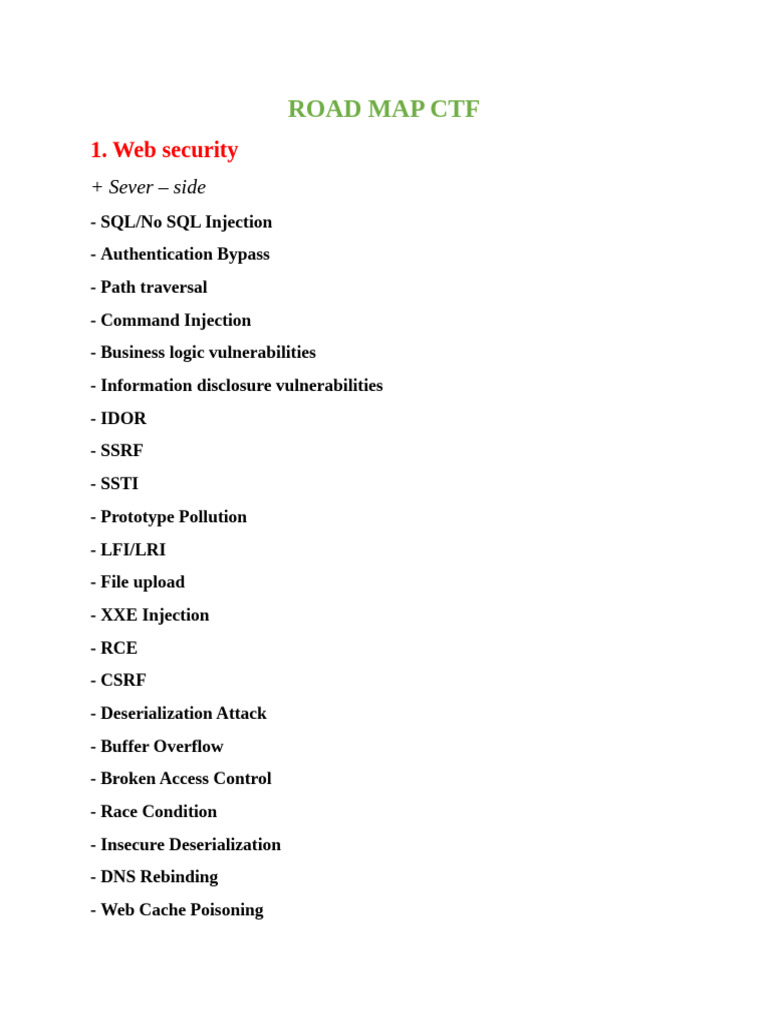 ROAD MAP CTF

1. Web security

+ Sever – side

- SQL/No SQL Injection

- Authentication Bypass

- Path traversal

- Command Injection

- Business logic vulnerabilities

- Information disclosure vulnerabilities

- IDOR

- SSRF

- SSTI

- Prototype Pollution

- LFI/LRI

- File upload

- XXE Injection

- RCE

- CSRF

- Deserialization Attack

- Buffer Overflow

- Broken Access Control

- Race Condition

- Insecure Deserialization

- DNS Rebinding

- Web Cache Poisoning